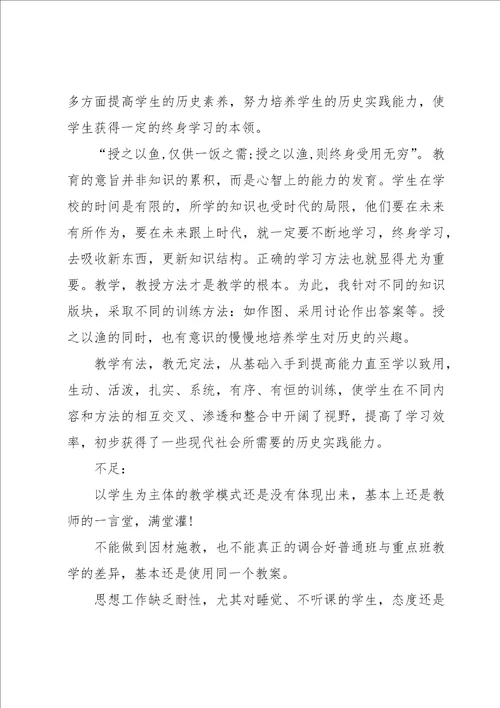 多方面提高学生的历史素养，努力培养学生的历史实践能力，使学生获得一定的终身学习的本领。

“授之以鱼,仅供一饭之需;授之以渔,则终身受用无穷”。教育的意旨并非知识的累积，而是心智上的能力的发育。学生在学校的时间是有限的，所学的知识也受时代的局限，他们要在未来有所作为，要在未来跟上时代，就一定要不断地学习，终身学习，去吸收新东西，更新知识结构。正确的学习方法也就显得尤为重要。教学，教授方法才是教学的根本。为此，我针对不同的知识版块，采取不同的训练方法：如作图、采用讨论作出答案等。授之以渔的同时，也有意识的慢慢地培养学生对历史的兴趣。

教学有法，教无定法，从基础入手到提高能力直至学以致用，生动、活泼，扎实、系统，有序、有恒的训练，使学生在不同内容和方法的相互交叉、渗透和整合中开阔了视野，提高了学习效率，初步获得了一些现代社会所需要的历史实践能力。

不足：

以学生为主体的教学模式还是没有体现出来，基本上还是教师的一言堂，满堂灌！

不能做到因材施教，也不能真正的调合好普通班与重点班教学的差异，基本还是使用同一个教案。

思想工作缺乏耐性，尤其对睡觉、不听课的学生，态度还是